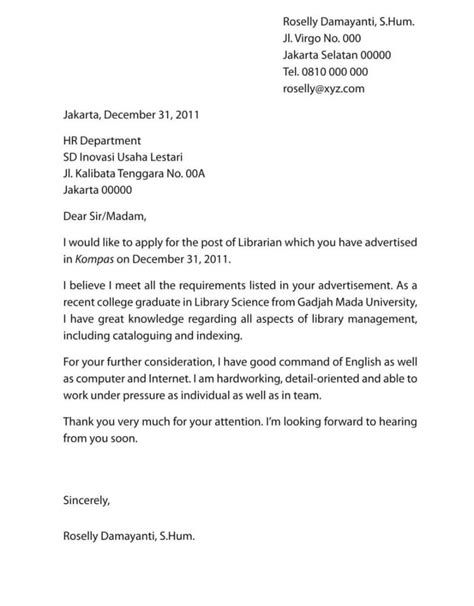 Roselly Damayanti, S.Hum.
Jl. Virgo No. 000
Jakarta Selatan 00000
Tel. 0810 000 000
roselly@xyz.com

Jakarta, December 31, 2011

HR Department
SD Inovasi Usaha Lestari
Jl. Kalibata Tenggara No. 00A
Jakarta 00000

Dear Sir/Madam,

I would like to apply for the post of Librarian which you have advertised in Kompas on December 31, 2011.

I believe I meet all the requirements listed in your advertisement. As a recent college graduate in Library Science from Gadjah Mada University, I have great knowledge regarding all aspects of library management, including cataloguing and indexing.

For your further consideration, I have good command of English as well as computer and Internet. I am hardworking, detail-oriented and able to work under pressure as individual as well as in team.

Thank you very much for your attention. I'm looking forward to hearing from you soon.

Sincerely,

Roselly Damayanti, S.Hum.